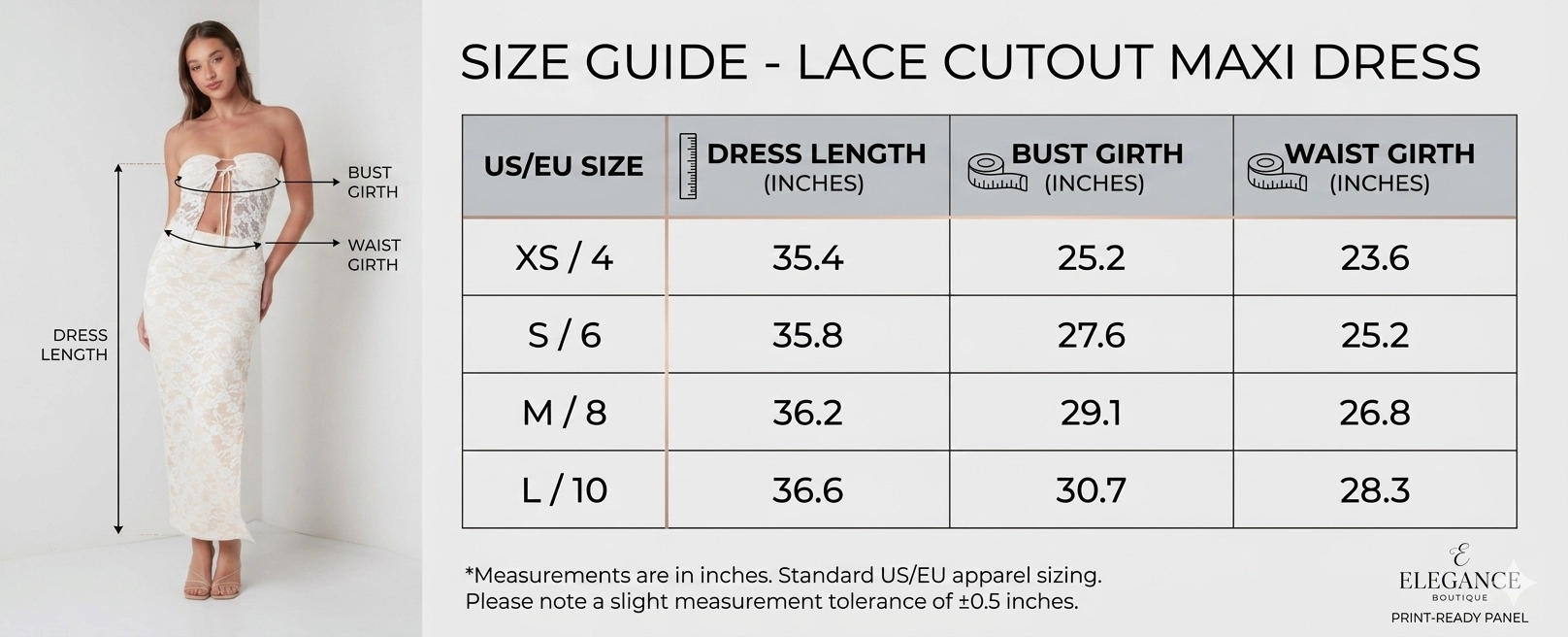 BUST GIRTH

WAIST GIRTH

DRESS LENGTH

SIZE GUIDE - LACE CUTOUT MAXI DRESS

| US/EU SIZE | DRESS LENGTH (INCHES) | BUST GIRTH (INCHES) | WAIST GIRTH (INCHES) |
|---|---|---|---|
| XS / 4 | 35.4 | 25.2 | 23.6 |
| S / 6 | 35.8 | 27.6 | 25.2 |
| M / 8 | 36.2 | 29.1 | 26.8 |
| L / 10 | 36.6 | 30.7 | 28.3 |

*Measurements are in inches. Standard US/EU apparel sizing.
Please note a slight measurement tolerance of ±0.5 inches.

E
ELEGANCE
BOUTIQUE
PRINT-READY PANEL